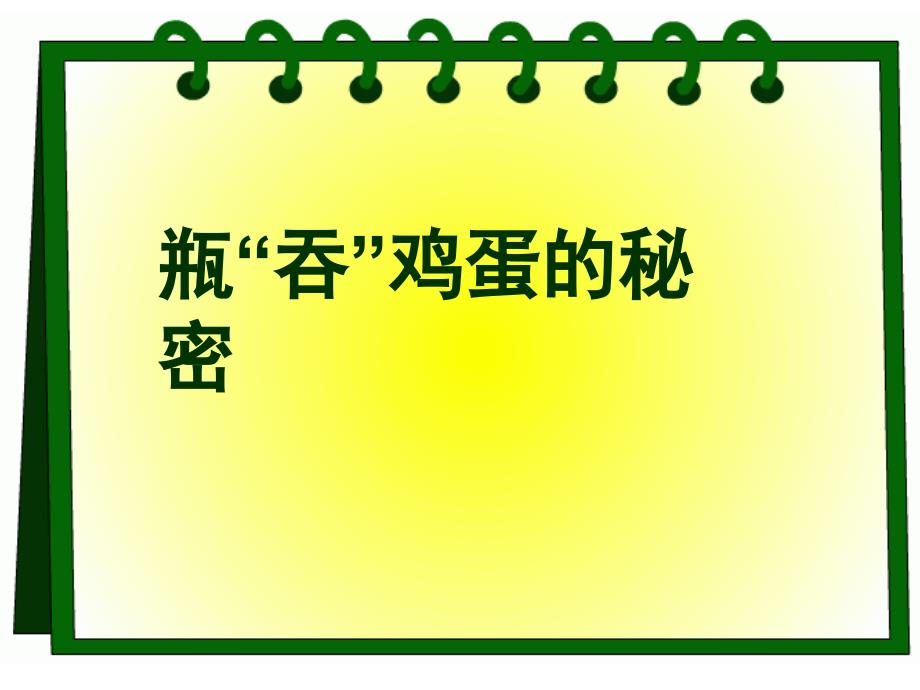 瓶“吞”鸡蛋的秘密